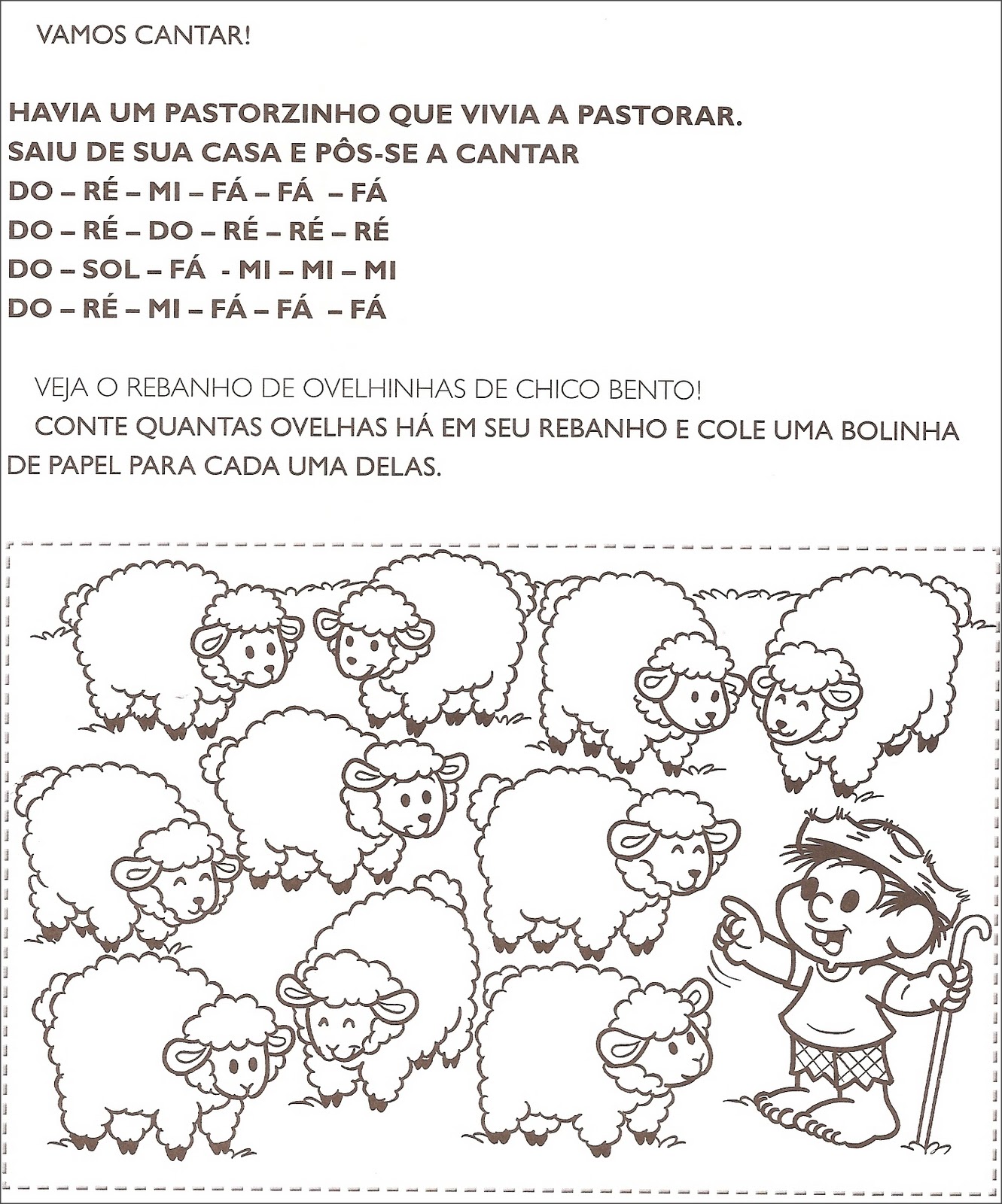 VAMOS CANTAR!

HAVIA UM PASTORZINHO QUE VIVIA A PASTORAR.
SAIU DE SUA CASA E PÔS-SE A CANTAR
DO – RÉ – MI – FÁ – FÁ – FÁ
DO – RÉ – DO – RÉ – RÉ – RÉ
DO – SOL – FÁ - MI – MI – MI
DO – RÉ – MI – FÁ – FÁ – FÁ

VEJA O REBANHO DE OVELHINHAS DE CHICO BENTO!
CONTE QUANTAS OVELHAS HÁ EM SEU REBANHO E COLE UMA BOLINHA DE PAPEL PARA CADA UMA DELAS.